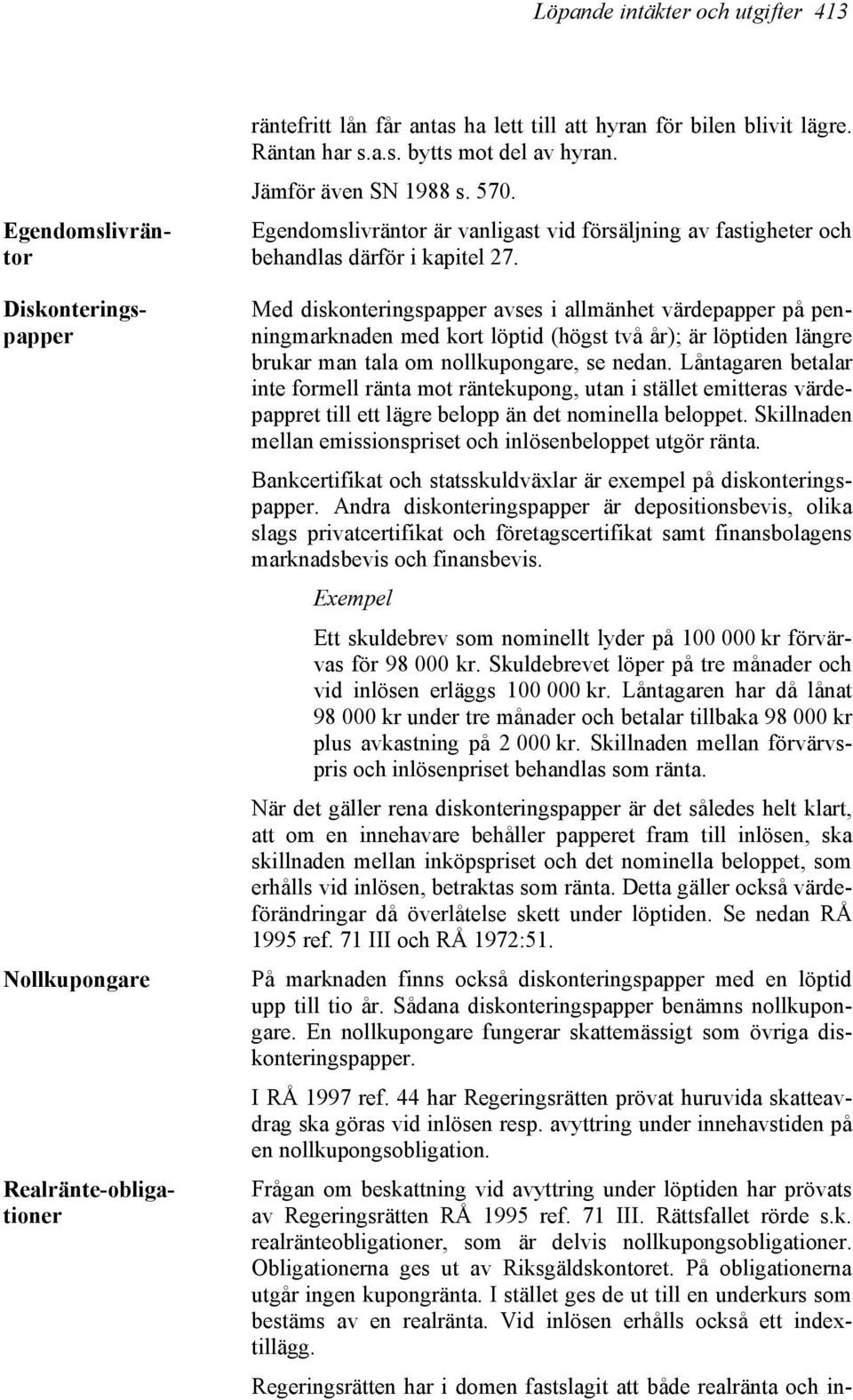 Löpande intäkter och utgifter 413

räntefritt lån får antas ha lett till att hyran för bilen blivit lägre. Räntan har s.a.s. bytts mot del av hyran.

Jämför även SN 1988 s. 570.

Egendomslivräntor

Egendomslivräntor är vanligast vid försäljning av fastigheter och behandlas därför i kapitel 27.

Diskonteringspapper

Med diskonteringspapper avses i allmänhet värdepapper på penningmarknaden med kort löptid (högst två år); är löptiden längre brukar man tala om nollkupongare, se nedan. Låntagaren betalar inte formell ränta mot räntekupong, utan i stället emitteras värdepappret till ett lägre belopp än det nominella beloppet. Skillnaden mellan emissionspriset och inlösenbeloppet utgör ränta.

Bankcertifikat och statsskuldväxlar är exempel på diskonteringspapper. Andra diskonteringspapper är depositionsbevis, olika slags privatcertifikat och företagscertifikat samt finansbolagens marknadsbevis och finansbevis.

Exempel

Ett skuldebrev som nominellt lyder på 100 000 kr förvärvas för 98 000 kr. Skuldebrevet löper på tre månader och vid inlösen erläggs 100 000 kr. Låntagaren har då lånat 98 000 kr under tre månader och betalar tillbaka 98 000 kr plus avkastning på 2 000 kr. Skillnaden mellan förvärvspris och inlösenpriset behandlas som ränta.

När det gäller rena diskonteringspapper är det således helt klart, att om en innehavare behåller papperet fram till inlösen, ska skillnaden mellan inköpspriset och det nominella beloppet, som erhålls vid inlösen, betraktas som ränta. Detta gäller också värdeförändringar då överlåtelse skett under löptiden. Se nedan RÅ 1995 ref. 71 III och RÅ 1972:51.

Nollkupongare

På marknaden finns också diskonteringspapper med en löptid upp till tio år. Sådana diskonteringspapper benämns nollkupongare. En nollkupongare fungerar skattemässigt som övriga diskonteringspapper.

I RÅ 1997 ref. 44 har Regeringsrätten prövat huruvida skatteavdrag ska göras vid inlösen resp. avyttring under innehavstiden på en nollkupongsobligation.

Realränte-obligationer

Frågan om beskattning vid avyttring under löptiden har prövats av Regeringsrätten RÅ 1995 ref. 71 III. Rättsfallet rörde s.k. realränteobligationer, som är delvis nollkupongsobligationer. Obligationerna ges ut av Riksgäldskontoret. På obligationerna utgår ingen kupongränta. I stället ges de ut till en underkurs som bestäms av en realränta. Vid inlösen erhålls också ett indextillägg.

Regeringsrätten har i domen fastslagit att både realränta och in-